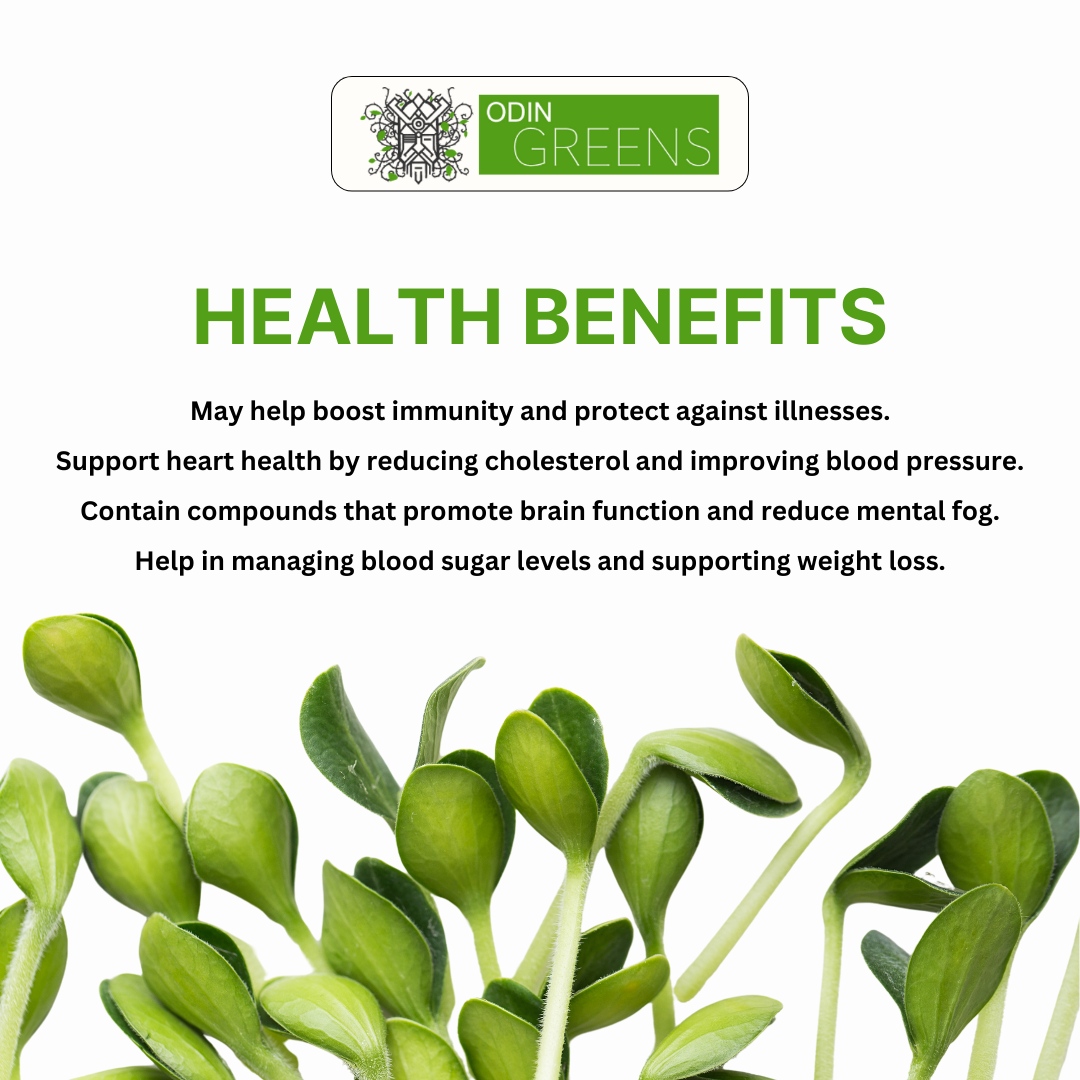 ODIN GREENS

HEALTH BENEFITS

May help boost immunity and protect against illnesses.
Support heart health by reducing cholesterol and improving blood pressure.
Contain compounds that promote brain function and reduce mental fog.
Help in managing blood sugar levels and supporting weight loss.